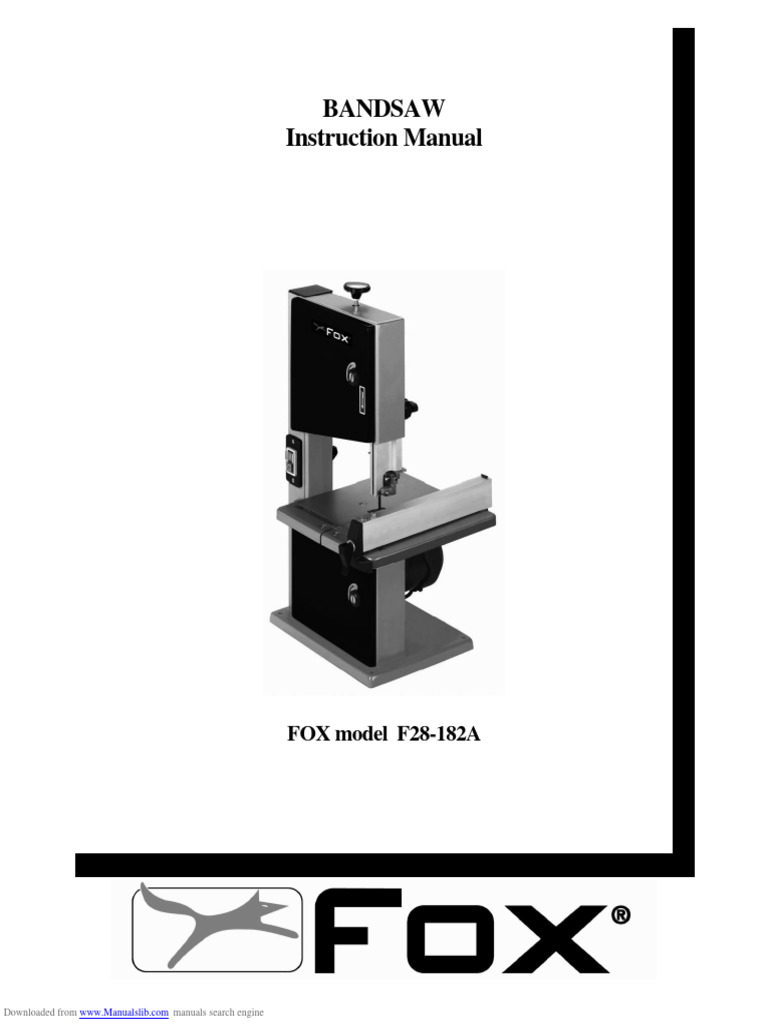 BANDSAW
Instruction Manual

FOX

FOX model F28-182A

FOX®

Downloaded from www.Manualslib.com manuals search engine